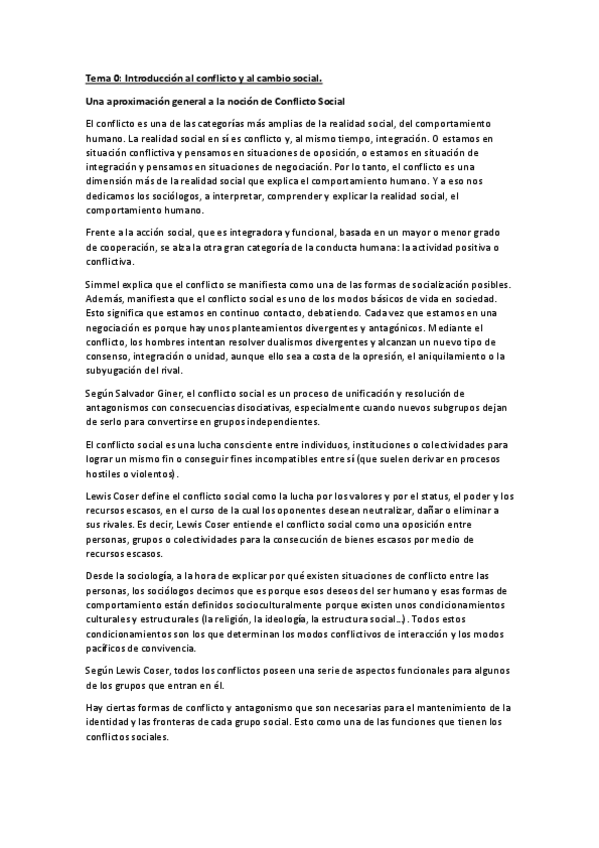 Tema 0: Introducción al conflicto y al cambio social.

Una aproximación general a la noción de Conflicto Social

El conflicto es una de las categorías más amplias de la realidad social, del comportamiento humano. La realidad social en sí es conflicto y, al mismo tiempo, integración. O estamos en situación conflictiva y pensamos en situaciones de oposición, o estamos en situación de integración y pensamos en situaciones de negociación. Por lo tanto, el conflicto es una dimensión más de la realidad social que explica el comportamiento humano. Y a eso nos dedicamos los sociólogos, a interpretar, comprender y explicar la realidad social, el comportamiento humano.

Frente a la acción social, que es integradora y funcional, basada en un mayor o menor grado de cooperación, se alza la otra gran categoría de la conducta humana: la actividad positiva o conflictiva.

Simmel explica que el conflicto se manifiesta como una de las formas de socialización posibles. Además, manifiesta que el conflicto social es uno de los modos básicos de vida en sociedad. Esto significa que estamos en continuo contacto, debatiendo. Cada vez que estamos en una negociación es porque hay unos planteamientos divergentes y antagónicos. Mediante el conflicto, los hombres intentan resolver dualismos divergentes y alcanzan un nuevo tipo de consenso, integración o unidad, aunque ello sea a costa de la opresión, el aniquilamiento o la subyugación del rival.

Según Salvador Giner, el conflicto social es un proceso de unificación y resolución de antagonismos con consecuencias disociativas, especialmente cuando nuevos subgrupos dejan de serlo para convertirse en grupos independientes.

El conflicto social es una lucha consciente entre individuos, instituciones o colectividades para lograr un mismo fin o conseguir fines incompatibles entre sí (que suelen derivar en procesos hostiles o violentos).

Lewis Coser define el conflicto social como la lucha por los valores y por el status, el poder y los recursos escasos, en el curso de la cual los oponentes desean neutralizar, dañar o eliminar a sus rivales. Es decir, Lewis Coser entiende el conflicto social como una oposición entre personas, grupos o colectividades para la consecución de bienes escasos por medio de recursos escasos.

Desde la sociología, a la hora de explicar por qué existen situaciones de conflicto entre las personas, los sociólogos decimos que es porque esos deseos del ser humano y esas formas de comportamiento están definidos socioculturalmente porque existen unos condicionamientos culturales y estructurales (la religión, la ideología, la estructura social…). Todos estos condicionamientos son los que determinan los modos conflictivos de interacción y los modos pacíficos de convivencia.

Según Lewis Coser, todos los conflictos poseen una serie de aspectos funcionales para algunos de los grupos que entran en él.

Hay ciertas formas de conflicto y antagonismo que son necesarias para el mantenimiento de la identidad y las fronteras de cada grupo social. Esto como una de las funciones que tienen los conflictos sociales.